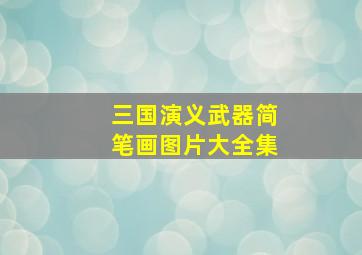 三国演义武器简笔画图片大全集